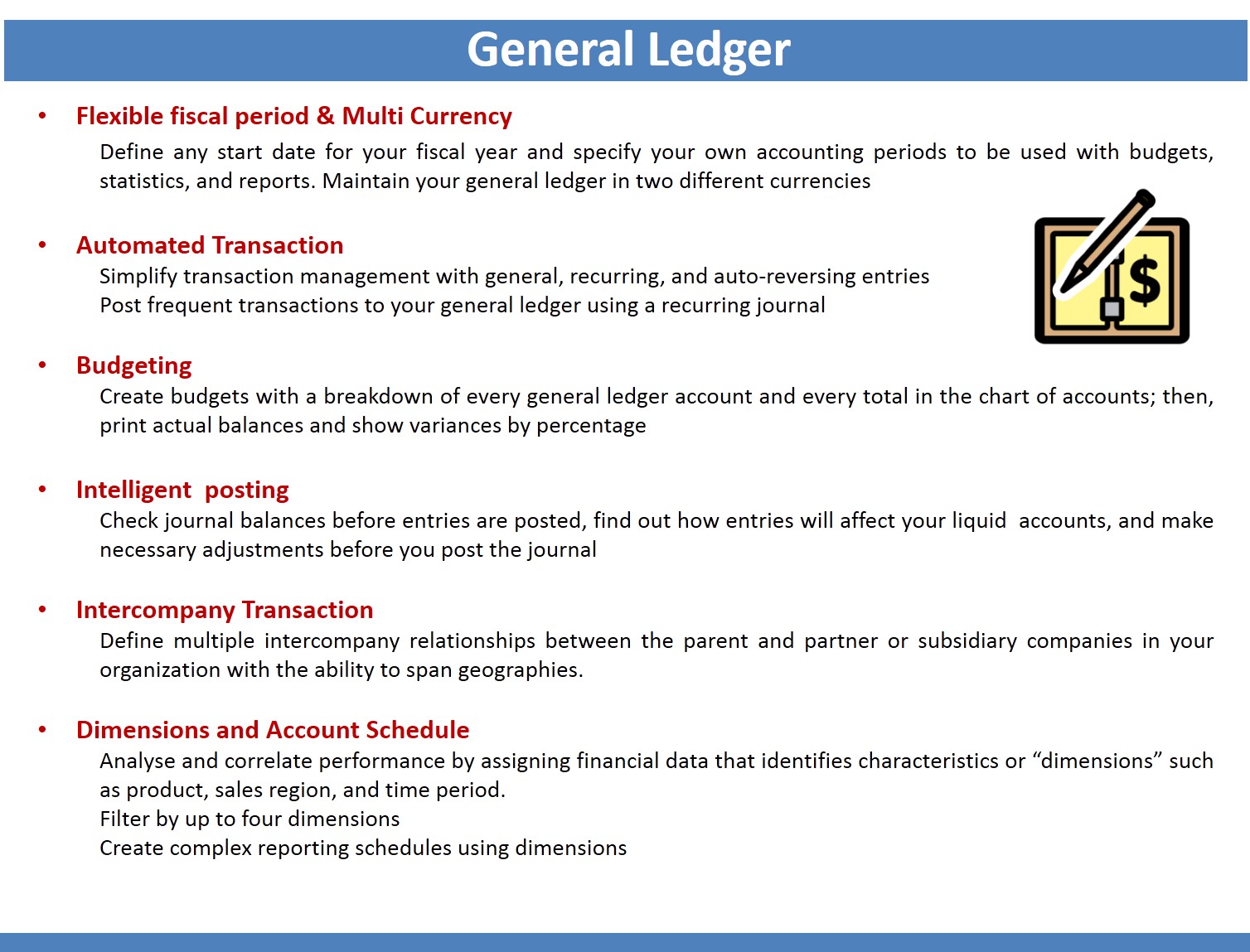 General Ledger

• Flexible fiscal period & Multi Currency

Define any start date for your fiscal year and specify your own accounting periods to be used with budgets, statistics, and reports. Maintain your general ledger in two different currencies

• Automated Transaction

Simplify transaction management with general, recurring, and auto-reversing entries
Post frequent transactions to your general ledger using a recurring journal

$

• Budgeting

Create budgets with a breakdown of every general ledger account and every total in the chart of accounts; then, print actual balances and show variances by percentage

• Intelligent posting

Check journal balances before entries are posted, find out how entries will affect your liquid accounts, and make necessary adjustments before you post the journal

• Intercompany Transaction

Define multiple intercompany relationships between the parent and partner or subsidiary companies in your organization with the ability to span geographies.

• Dimensions and Account Schedule

Analyse and correlate performance by assigning financial data that identifies characteristics or “dimensions” such as product, sales region, and time period.
Filter by up to four dimensions
Create complex reporting schedules using dimensions